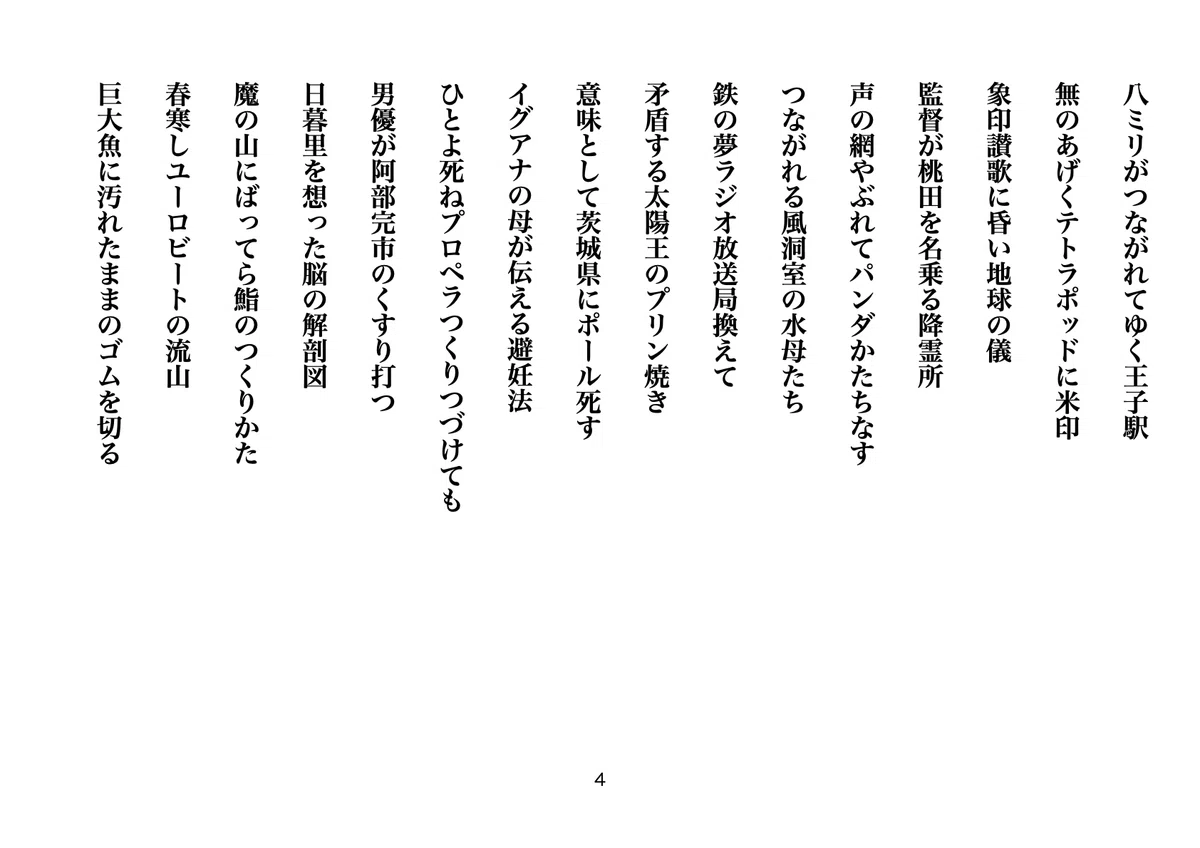 八ミリがつながれてゆく王子駅

無のあげくテトラポッドに米印

象印讃歌に昏い地球の儀

監督が桃田を名乗る降霊所

声の網やぶれてパンダかたちなす

つながれる風洞室の水母たち

鉄の夢ラジオ放送局換えて

矛盾する太陽王のプリン焼き

意味として茨城県にポール死す

イグアナの母が伝える避妊法

ひとよ死ねプロペラつくりつづけても

男優が阿部完市のくすり打つ

日暮里を想った脳の解剖図

魔の山にばってら鮨のつくりかた

春寒しユーロビートの流山

巨大魚に汚れたままのゴムを切る

4